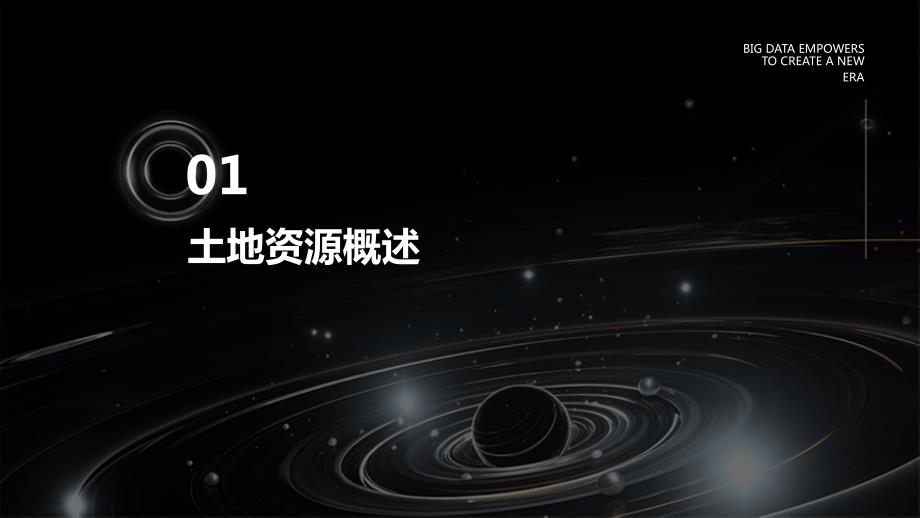 BIG DATA EMPOWERS TO CREATE A NEW ERA

01

土地资源概述